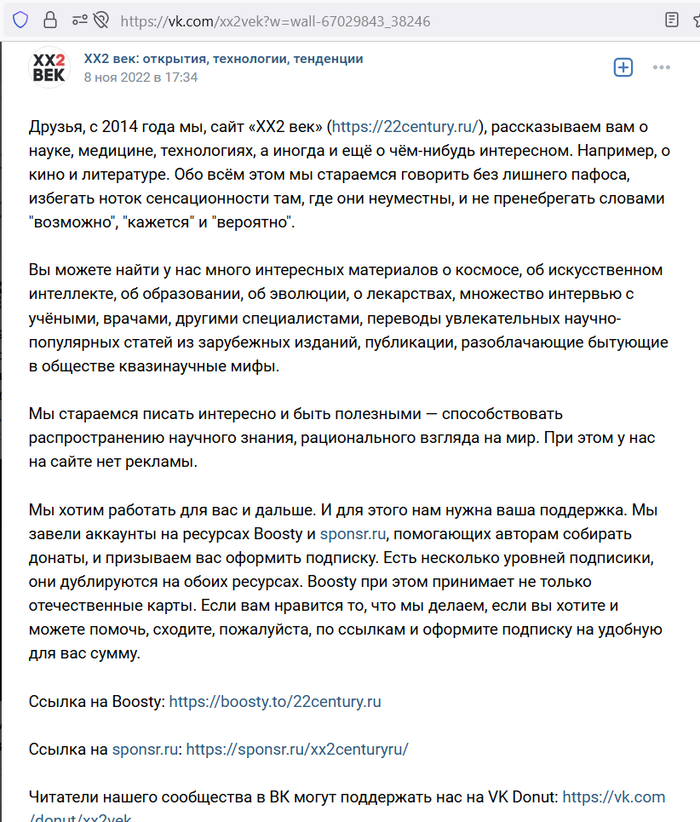 https://vk.com/xx2vek?w=wall-67029843_38246

XX2 ВЕК

XX2 век: открытия, технологии, тенденции
8 ноя 2022 в 17:34

Друзья, с 2014 года мы, сайт «XX2 век» (https://22century.ru/), рассказываем вам о науке, медицине, технологиях, а иногда и ещё о чём-нибудь интересном. Например, о кино и литературе. Обо всём этом мы стараемся говорить без лишнего пафоса, избегать ноток сенсационности там, где они неуместны, и не пренебрегать словами "возможно", "кажется" и "вероятно".

Вы можете найти у нас много интересных материалов о космосе, об искусственном интеллекте, об образовании, об эволюции, о лекарствах, множество интервью с учёными, врачами, другими специалистами, переводы увлекательных научно-популярных статей из зарубежных изданий, публикации, разоблачающие бытующие в обществе квазинаучные мифы.

Мы стараемся писать интересно и быть полезными — способствовать распространению научного знания, рационального взгляда на мир. При этом у нас на сайте нет рекламы.

Мы хотим работать для вас и дальше. И для этого нам нужна ваша поддержка. Мы завели аккаунты на ресурсах Boosty и sponsr.ru, помогающих авторам собирать донаты, и призываем вас оформить подписку. Есть несколько уровней подписики, они дублируются на обоих ресурсах. Boosty при этом принимает не только отечественные карты. Если вам нравится то, что мы делаем, если вы хотите и можете помочь, сходите, пожалуйста, по ссылкам и оформите подписку на удобную для вас сумму.

Ссылка на Boosty: https://boosty.to/22century.ru

Ссылка на sponsr.ru: https://sponsr.ru/xx2centuryru/

Читатели нашего сообщества в ВК могут поддержать нас на VK Donut: https://vk.com/donut/xx2vek